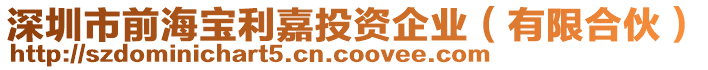 深圳市前海宝利嘉投资企业（有限合伙）
http://szdominichart5.cn.coovee.com